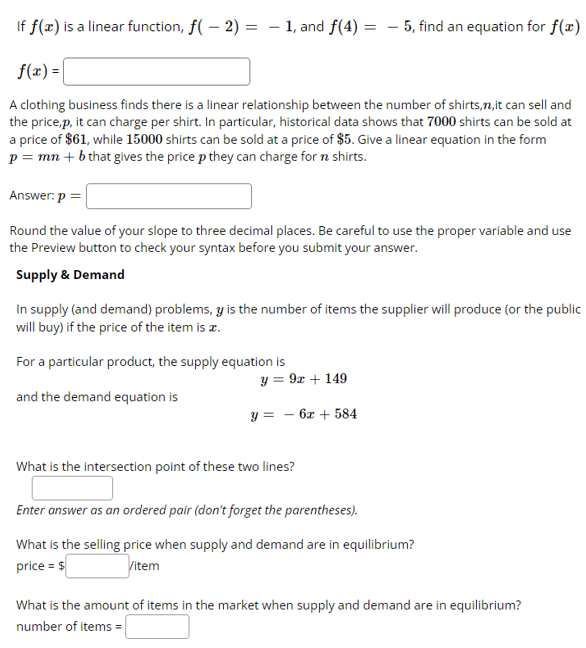 If $f(x)$ is a linear function, $f(-2) = -1$, and $f(4) = -5$, find an equation for $f(x)$

$f(x)$ =

A clothing business finds there is a linear relationship between the number of shirts,$n$,it can sell and the price,$p$, it can charge per shirt. In particular, historical data shows that $7000$ shirts can be sold at a price of $\$61$, while $15000$ shirts can be sold at a price of $\$5$. Give a linear equation in the form $p = mn + b$ that gives the price $p$ they can charge for $n$ shirts.

Answer: $p =$

Round the value of your slope to three decimal places. Be careful to use the proper variable and use the Preview button to check your syntax before you submit your answer.

Supply & Demand

In supply (and demand) problems, $y$ is the number of items the supplier will produce (or the public will buy) if the price of the item is $x$.

For a particular product, the supply equation is

$y = 9x + 149$

and the demand equation is

$y = -6x + 584$

What is the intersection point of these two lines?

Enter answer as an ordered pair (don't forget the parentheses).

What is the selling price when supply and demand are in equilibrium?
price = $ /item

What is the amount of items in the market when supply and demand are in equilibrium?
number of items =